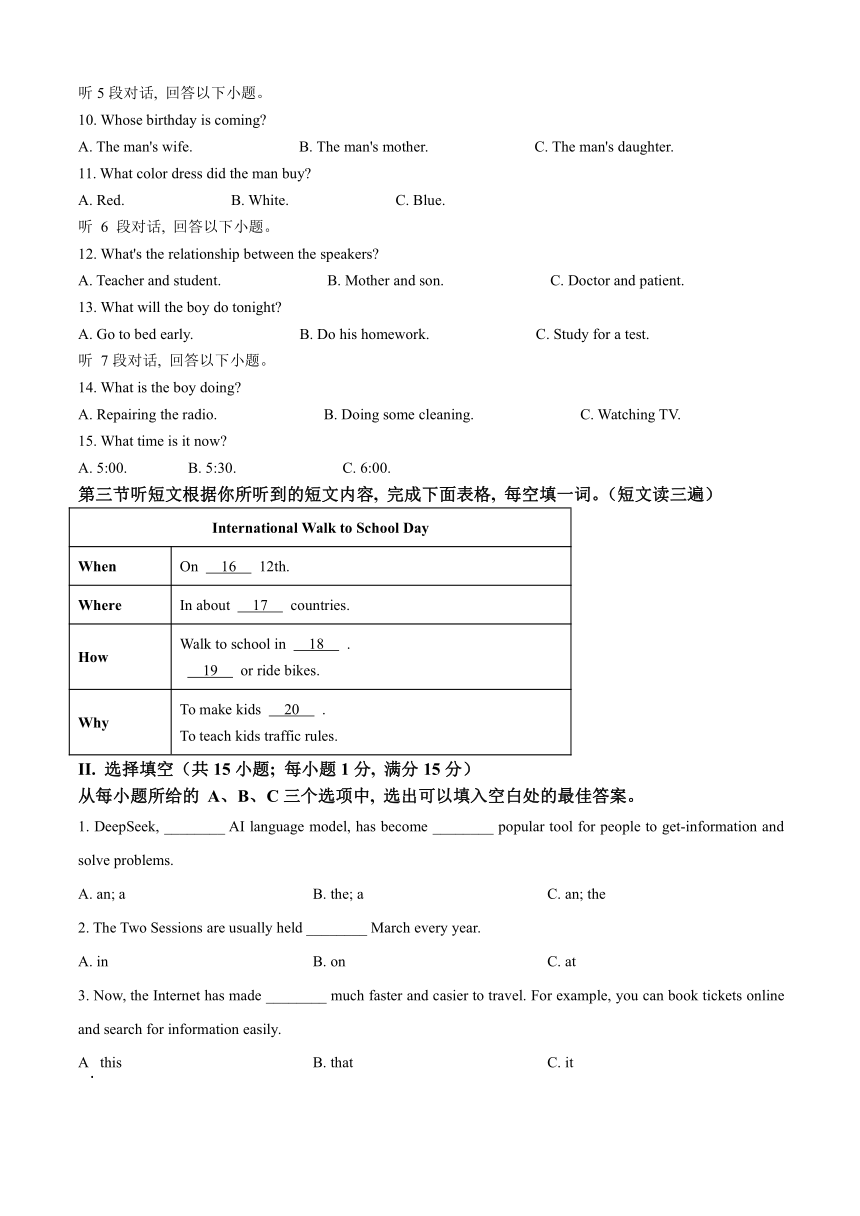 听 5 段对话, 回答以下小题。

10. Whose birthday is coming?

A. The man's wife. B. The man's mother. C. The man's daughter.

11. What color dress did the man buy?

A. Red. B. White. C. Blue.

听 6 段对话, 回答以下小题。

12. What's the relationship between the speakers?

A. Teacher and student. B. Mother and son. C. Doctor and patient.

13. What will the boy do tonight?

A. Go to bed early. B. Do his homework. C. Study for a test.

听 7 段对话, 回答以下小题。

14. What is the boy doing?

A. Repairing the radio. B. Doing some cleaning. C. Watching TV.

15. What time is it now?

A. 5:00. B. 5:30. C. 6:00.

第三节听短文根据你所听到的短文内容, 完成下面表格, 每空填一词。(短文读三遍)

| International Walk to School Day | |
|---|---|
| When | On __16__ 12th. |
| Where | In about __17__ countries. |
| How | Walk to school in __18__ . __19__ or ride bikes. |
| Why | To make kids __20__ . To teach kids traffic rules. |

II. 选择填空(共 15 小题; 每小题 1 分, 满分 15 分)

从每小题所给的 A、B、C 三个选项中, 选出可以填入空白处的最佳答案。

1. DeepSeek, ________ AI language model, has become ________ popular tool for people to get-information and solve problems.

A. an; a B. the; a C. an; the

2. The Two Sessions are usually held ________ March every year.

A. in B. on C. at

3. Now, the Internet has made ________ much faster and casier to travel. For example, you can book tickets online and search for information easily.

A. this B. that C. it